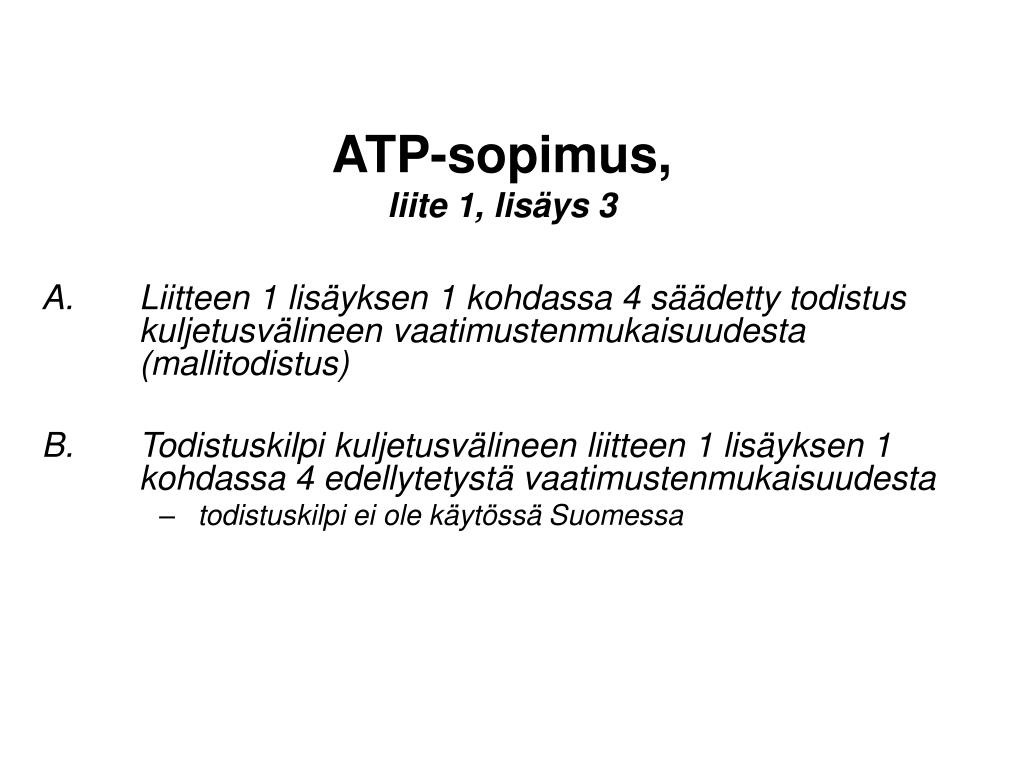 ATP-sopimus,
liite 1, lisäys 3

A. Liitteen 1 lisäyksen 1 kohdassa 4 säädetty todistus kuljetusvälineen vaatimustenmukaisuudesta (mallitodistus)

B. Todistuskilpi kuljetusvälineen liitteen 1 lisäyksen 1 kohdassa 4 edellytetystä vaatimustenmukaisuudesta
– todistuskilpi ei ole käytössä Suomessa